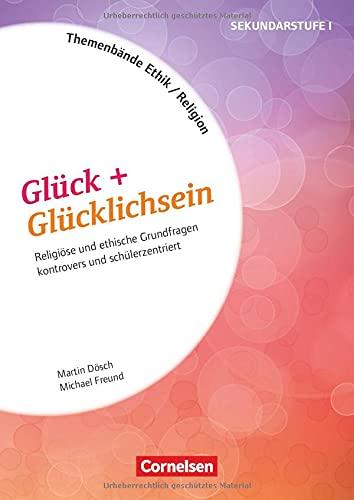 Urheberrechtlich geschütztes Material

SEKUNDARSTUFE I

Themenbände Ethik / Religion

Glück +
Glücklichsein

Religiöse und ethische Grundfragen kontrovers und schülerzentriert

Martin Dösch
Michael Freund

Cornelsen

Urheberrechtlich geschütztes Material